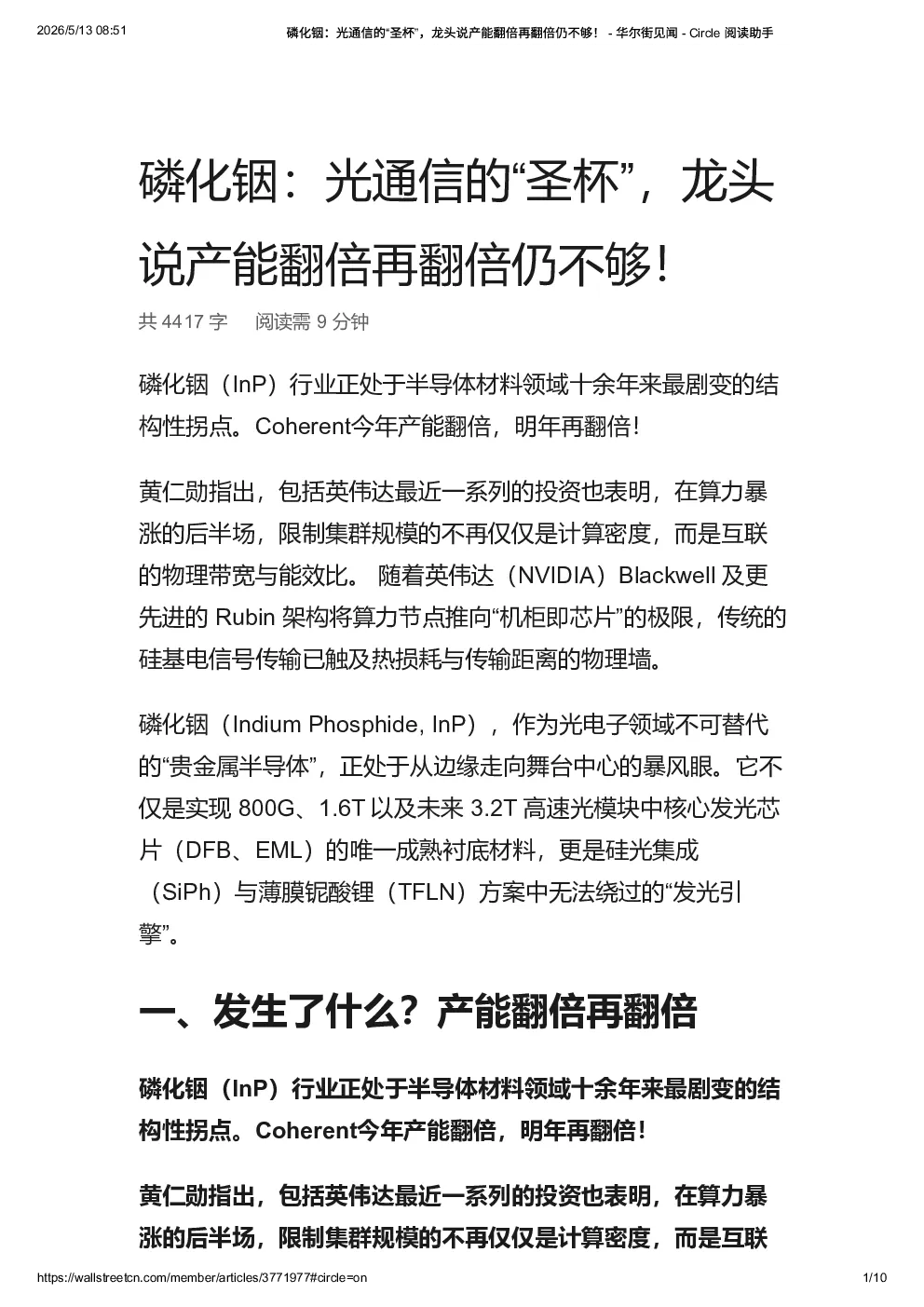 2026/5/13 08:51 磷化铟：光通信的“圣杯”，龙头说产能翻倍再翻倍仍不够！ - 华尔街见闻 - Circle 阅读助手

磷化铟：光通信的“圣杯”，龙头说产能翻倍再翻倍仍不够！

共 4417 字 阅读需 9 分钟

磷化铟（InP）行业正处于半导体材料领域十余年来最剧变的结构性拐点。Coherent今年产能翻倍，明年再翻倍！

黄仁勋指出，包括英伟达最近一系列的投资也表明，在算力暴涨的后半场，限制集群规模的不再仅仅是计算密度，而是互联的物理带宽与能效比。 随着英伟达（NVIDIA）Blackwell 及更先进的 Rubin 架构将算力节点推向“机柜即芯片”的极限，传统的硅基电信号传输已触及热损耗与传输距离的物理墙。

磷化铟（Indium Phosphide, InP），作为光电子领域不可替代的“贵金属半导体”，正处于从边缘走向舞台中心的暴风眼。它不仅是实现 800G、1.6T 以及未来 3.2T 高速光模块中核心发光芯片（DFB、EML）的唯一成熟衬底材料，更是硅光集成（SiPh）与薄膜铌酸锂（TFLN）方案中无法绕过的“发光引擎”。

一、发生了什么？产能翻倍再翻倍

磷化铟（InP）行业正处于半导体材料领域十余年来最剧变的结构性拐点。Coherent今年产能翻倍，明年再翻倍！

黄仁勋指出，包括英伟达最近一系列的投资也表明，在算力暴涨的后半场，限制集群规模的不再仅仅是计算密度，而是互联

https://wallstreetcn.com/member/articles/3771977#circle=on 1/10